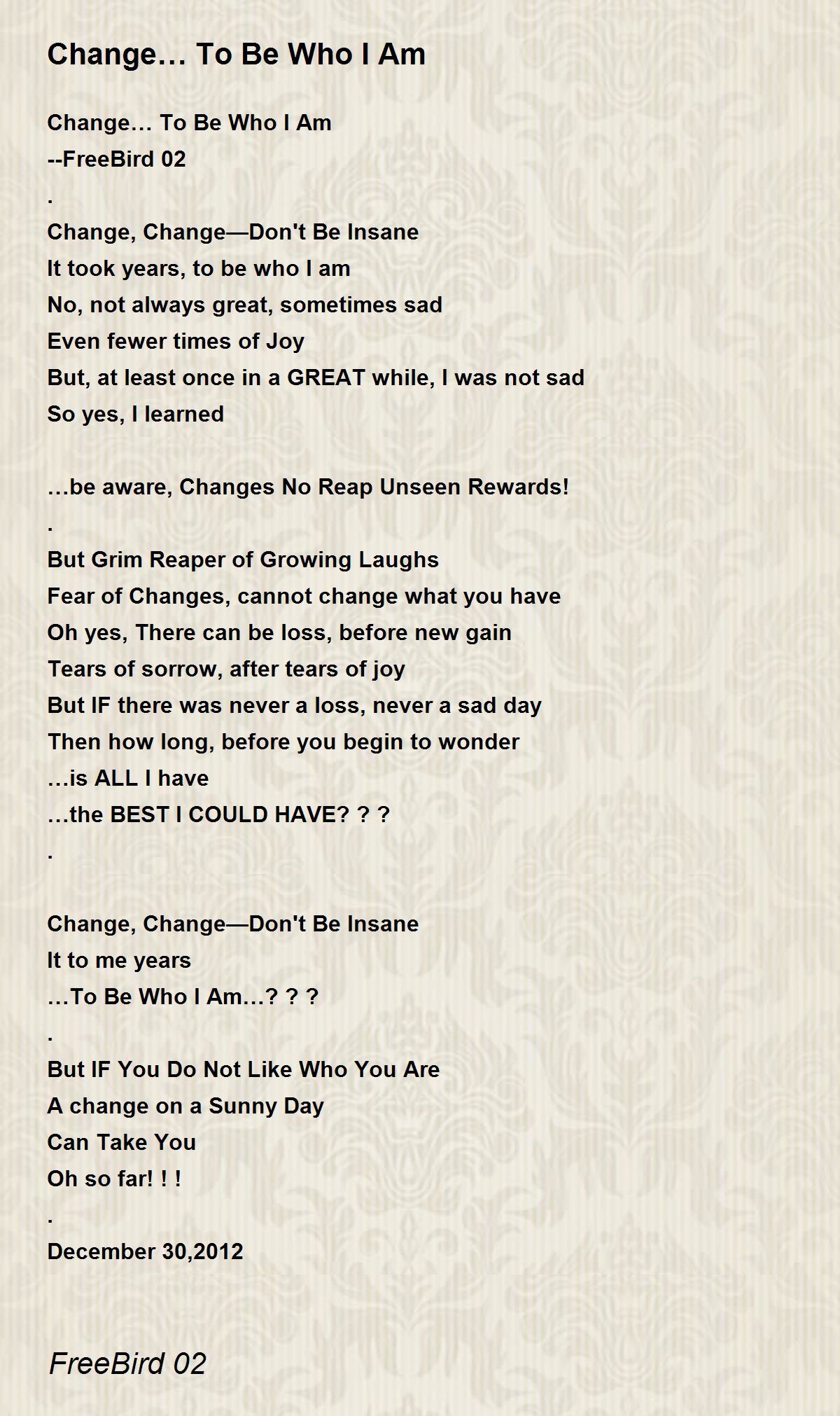 Change… To Be Who I Am

Change… To Be Who I Am
--FreeBird 02
.
Change, Change—Don't Be Insane
It took years, to be who I am
No, not always great, sometimes sad
Even fewer times of Joy
But, at least once in a GREAT while, I was not sad
So yes, I learned

…be aware, Changes No Reap Unseen Rewards!
.
But Grim Reaper of Growing Laughs
Fear of Changes, cannot change what you have
Oh yes, There can be loss, before new gain
Tears of sorrow, after tears of joy
But IF there was never a loss, never a sad day
Then how long, before you begin to wonder
…is ALL I have
…the BEST I COULD HAVE? ? ?
.

Change, Change—Don't Be Insane
It to me years
…To Be Who I Am…? ? ?
.
But IF You Do Not Like Who You Are
A change on a Sunny Day
Can Take You
Oh so far! ! !
.
December 30,2012

FreeBird 02